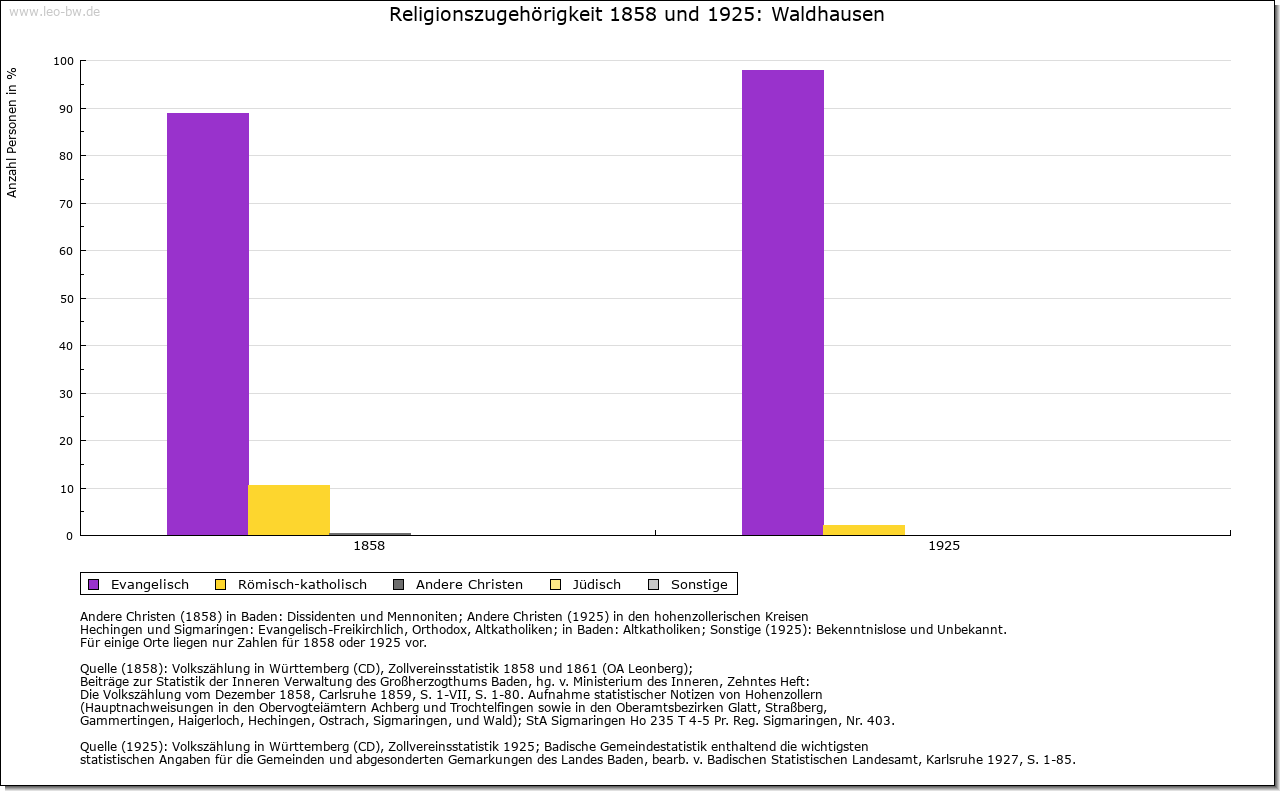 www.leo-bw.de

Religionszugehörigkeit 1858 und 1925: Waldhausen

Anzahl Personen in %

100
90
80
70
60
50
40
30
20
10
0

1858
1925

Evangelisch
Römisch-katholisch
Andere Christen
Jüdisch
Sonstige

Andere Christen (1858) in Baden: Dissidenten und Mennoniten; Andere Christen (1925) in den hohenzollerischen Kreisen Hechingen und Sigmaringen: Evangelisch-Freikirchlich, Orthodox, Altkatholiken; in Baden: Altkatholiken; Sonstige (1925): Bekenntnislose und Unbekannt.
Für einige Orte liegen nur Zahlen für 1858 oder 1925 vor.

Quelle (1858): Volkszählung in Württemberg (CD), Zollvereinsstatistik 1858 und 1861 (OA Leonberg);
Beiträge zur Statistik der Inneren Verwaltung des Großherzogthums Baden, hg. v. Ministerium des Inneren, Zehntes Heft:
Die Volkszählung vom Dezember 1858, Carlsruhe 1859, S. 1-VII, S. 1-80. Aufnahme statistischer Notizen von Hohenzollern
(Hauptnachweisungen in den Obervogteiämtern Achberg und Trochtelfingen sowie in den Oberamtsbezirken Glatt, Straßberg,
Gammertingen, Haigerloch, Hechingen, Ostrach, Sigmaringen, und Wald); StA Sigmaringen Ho 235 T 4-5 Pr. Reg. Sigmaringen, Nr. 403.

Quelle (1925): Volkszählung in Württemberg (CD), Zollvereinsstatistik 1925; Badische Gemeindestatistik enthaltend die wichtigsten
statistischen Angaben für die Gemeinden und abgesonderten Gemarkungen des Landes Baden, bearb. v. Badischen Statistischen Landesamt, Karlsruhe 1927, S. 1-85.